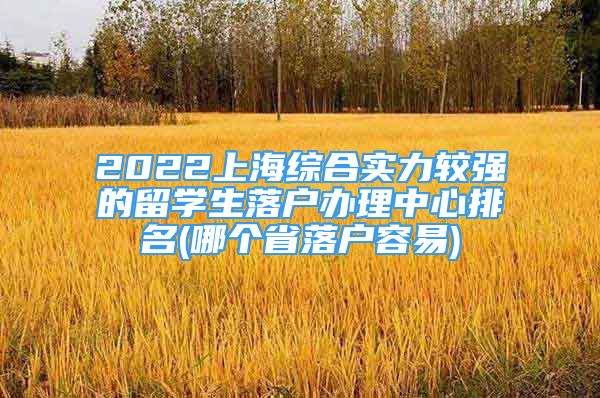 2022上海综合实力较强的留学生落户办理中心排名(哪个省落户容易)